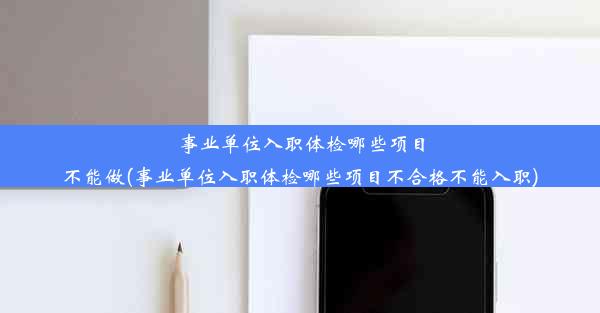 事业单位入职体检哪些项目不能做(事业单位入职体检哪些项目不合格不能入职)